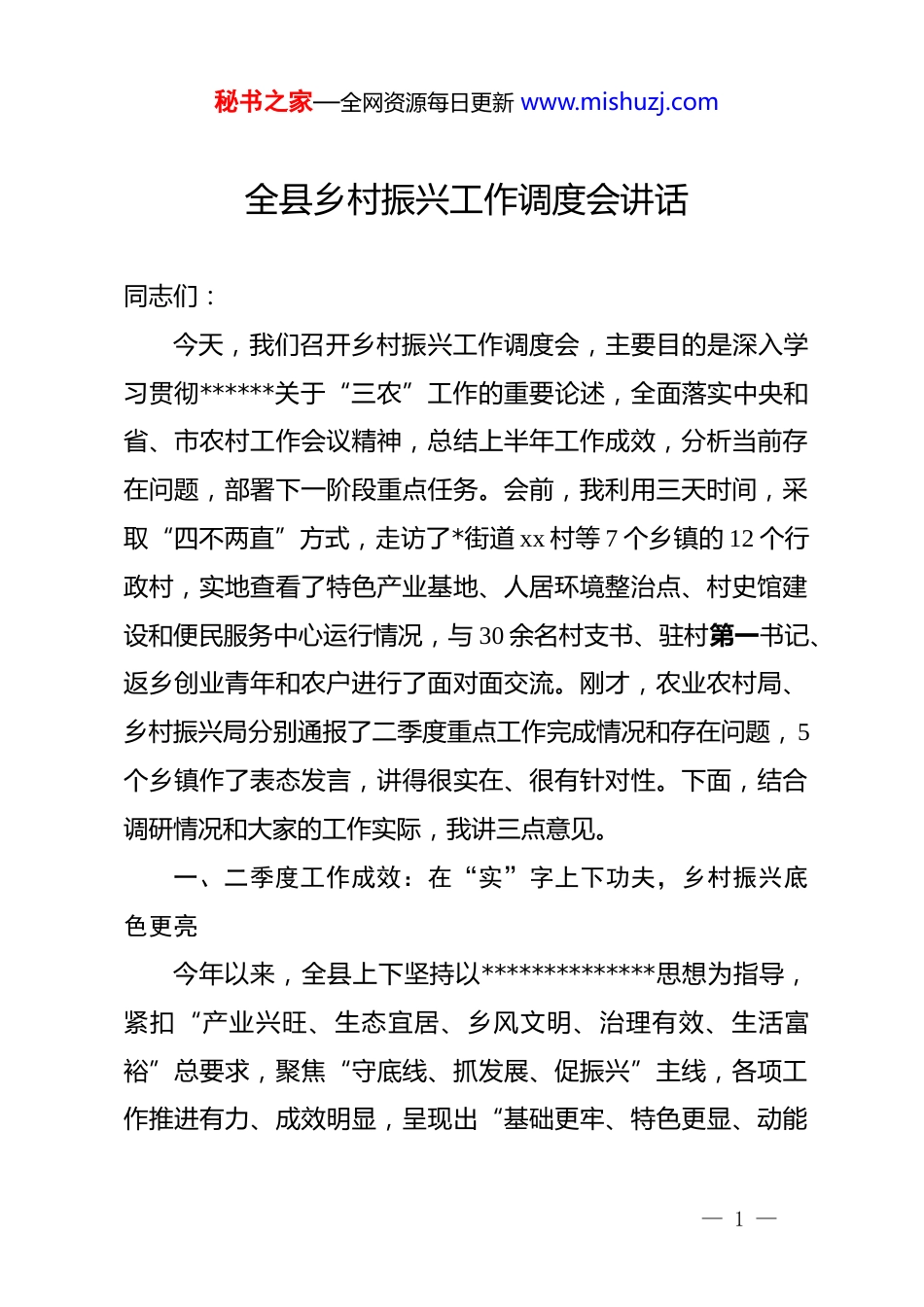 秘书之家—全网资源每日更新 www.mishuzj.com

全县乡村振兴工作调度会讲话

同志们：

今天，我们召开乡村振兴工作调度会，主要目的是深入学习贯彻******关于“三农”工作的重要论述，全面落实中央和省、市农村工作会议精神，总结上半年工作成效，分析当前存在问题，部署下一阶段重点任务。会前，我利用三天时间，采取“四不两直”方式，走访了*街道 xx 村等 7 个乡镇的 12 个行政村，实地查看了特色产业基地、人居环境整治点、村史馆建设和便民服务中心运行情况，与 30 余名村支书、驻村第一书记、返乡创业青年和农户进行了面对面交流。刚才，农业农村局、乡村振兴局分别通报了二季度重点工作完成情况和存在问题，5 个乡镇作了表态发言，讲得很实在、很有针对性。下面，结合调研情况和大家的工作实际，我讲三点意见。

一、二季度工作成效：在“实”字上下功夫，乡村振兴底色更亮

今年以来，全县上下坚持以**************思想为指导，紧扣“产业兴旺、生态宜居、乡风文明、治理有效、生活富裕”总要求，聚焦“守底线、抓发展、促振兴”主线，各项工作推进有力、成效明显，呈现出“基础更牢、特色更显、动能

— 1 —